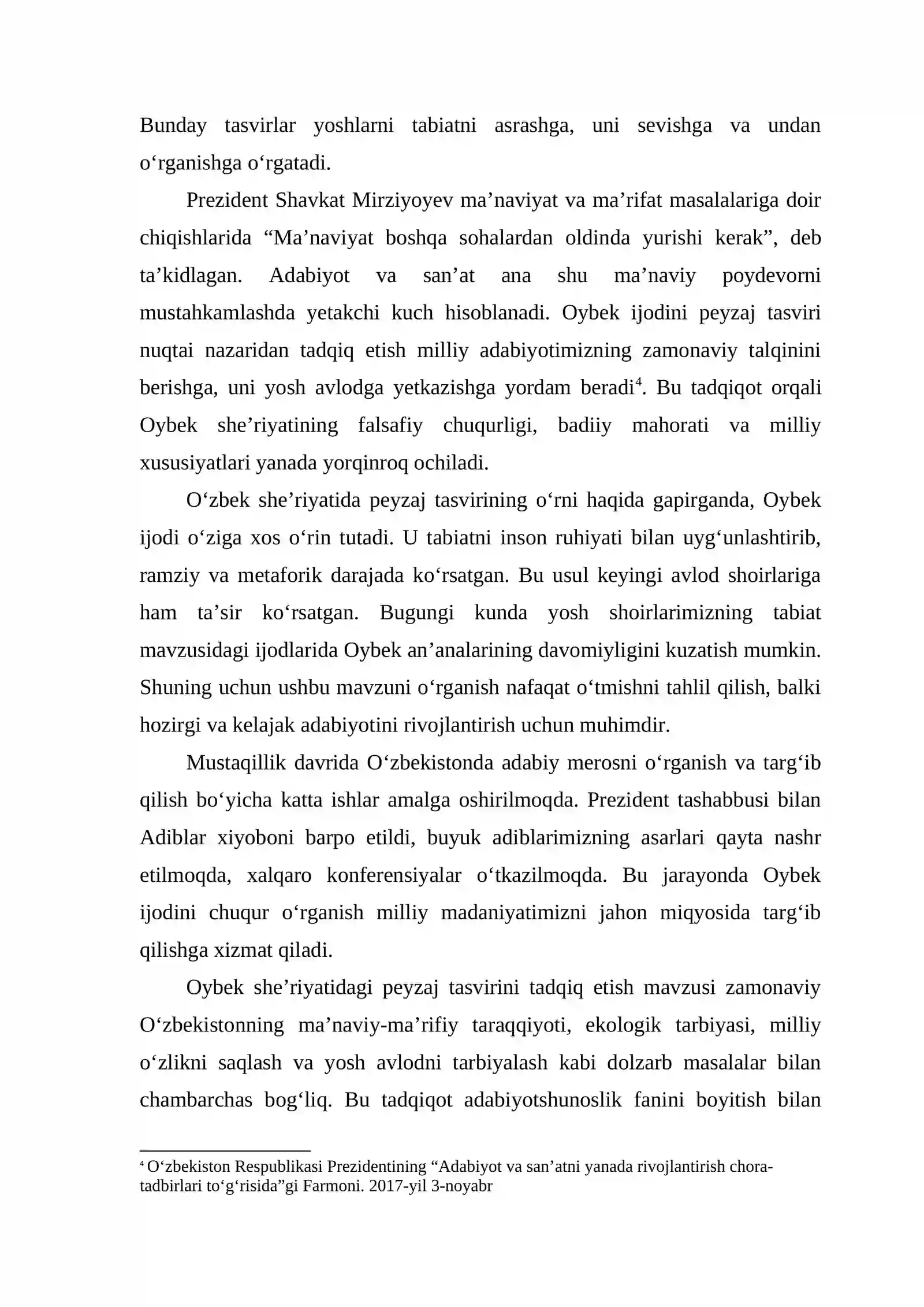 Bunday tasvirlar yoshlarni tabiatni asrashga, uni sevishga va undan o'rganishga o'rgatadi.

Prezident Shavkat Mirziyoyev ma'naviyat va ma'rifat masalalariga doir chiqishlarida "Ma'naviyat boshqa sohalardan oldinda yurishi kerak", deb ta'kidlagan. Adabiyot va san'at ana shu ma'naviy poydevorni mustahkamlashda yetakchi kuch hisoblanadi. Oybek ijodini peyzaj tasviri nuqtai nazaridan tadqiq etish milliy adabiyotimizning zamonaviy talqinini berishga, uni yosh avlodga yetkazishga yordam beradi$^{4}$. Bu tadqiqot orqali Oybek she'riyatining falsafiy chuqurligi, badiiy mahorati va milliy xususiyatlari yanada yorqinroq ochiladi.

O'zbek she'riyatida peyzaj tasvirining o'rni haqida gapirganda, Oybek ijodi o'ziga xos o'rin tutadi. U tabiatni inson ruhiyati bilan uyg'unlashtirib, ramziy va metaforik darajada ko'rsatgan. Bu usul keyingi avlod shoirlariga ham ta'sir ko'rsatgan. Bugungi kunda yosh shoirlarimizning tabiat mavzusidagi ijodlarida Oybek an'analarining davomiyligini kuzatish mumkin. Shuning uchun ushbu mavzuni o'rganish nafaqat o'tmishni tahlil qilish, balki hozirgi va kelajak adabiyotini rivojlantirish uchun muhimdir.

Mustaqillik davrida O'zbekistonda adabiy merosni o'rganish va targ'ib qilish bo'yicha katta ishlar amalga oshirilmoqda. Prezident tashabbusi bilan Adiblar xiyoboni barpo etildi, buyuk adiblarimizning asarlari qayta nashr etilmoqda, xalqaro konferensiyalar o'tkazilmoqda. Bu jarayonda Oybek ijodini chuqur o'rganish milliy madaniyatimizni jahon miqyosida targ'ib qilishga xizmat qiladi.

Oybek she'riyatidagi peyzaj tasvirini tadqiq etish mavzusi zamonaviy O'zbekistonning ma'naviy-ma'rifiy taraqqiyoti, ekologik tarbiyasi, milliy o'zlikni saqlash va yosh avlodni tarbiyalash kabi dolzarb masalalar bilan chambarchas bog'liq. Bu tadqiqot adabiyotshunoslik fanini boyitish bilan

$^{4}$ O'zbekiston Respublikasi Prezidentining "Adabiyot va san'atni yanada rivojlantirish chora-tadbirlari to'g'risida"gi Farmoni. 2017-yil 3-noyabr